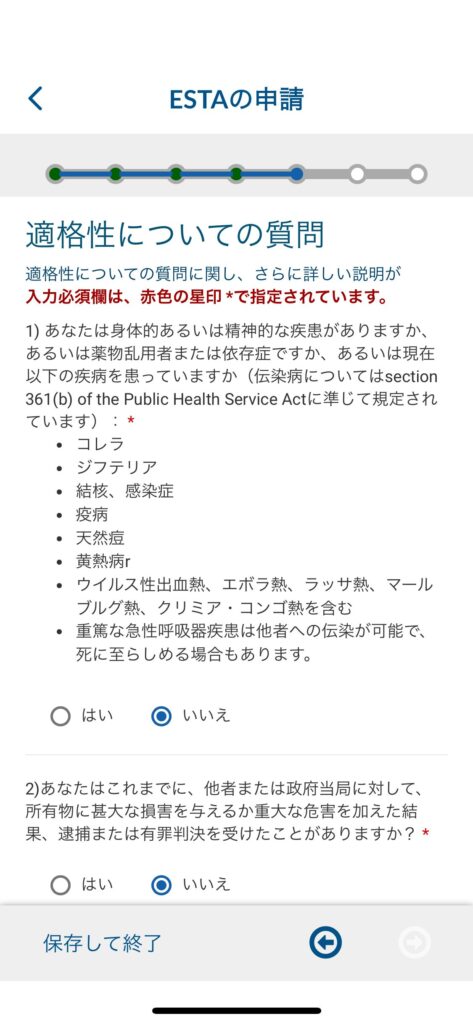 ESTAの申請

適格性についての質問

適格性についての質問に関し、さらに詳しい説明が
入力必須欄は、赤色の星印 *で指定されています。

1) あなたは身体的あるいは精神的な疾患がありますか、あるいは薬物乱用者または依存症ですか、あるいは現在以下の疾病を患っていますか（伝染病についてはsection 361(b) of the Public Health Service Actに準じて規定されています）：*

- コレラ
- ジフテリア
- 結核、感染症
- 疫病
- 天然痘
- 黄熱病r
- ウイルス性出血熱、エボラ熱、ラッサ熱、マールブルグ熱、クリミア・コンゴ熱を含む
- 重篤な急性呼吸器疾患は他者への伝染が可能で、死に至らしめる場合もあります。

はい　いいえ

2)あなたはこれまでに、他者または政府当局に対して、所有物に甚大な損害を与えるか重大な危害を加えた結果、逮捕または有罪判決を受けたことがありますか？*

はい　いいえ

保存して終了